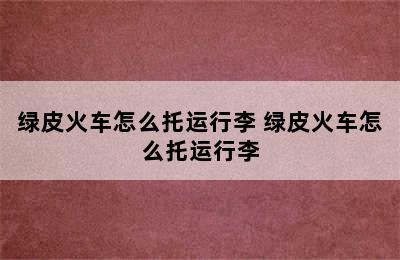 绿皮火车怎么托运行李 绿皮火车怎么托运行李